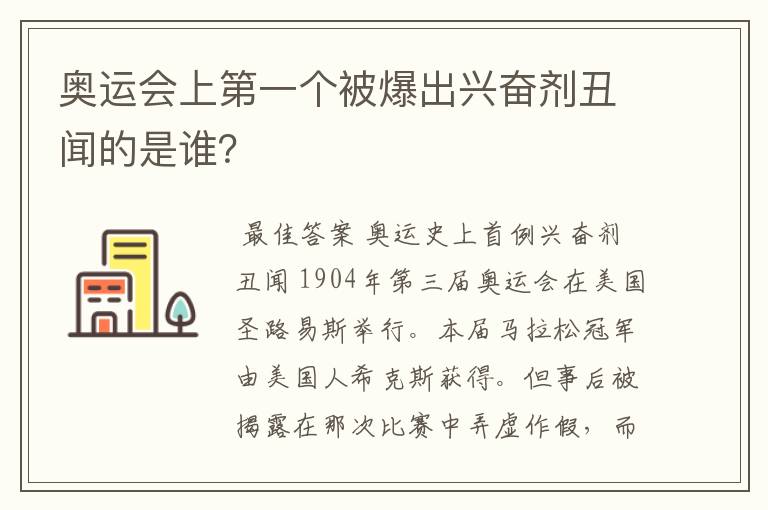 奥运会上第一个被爆出兴奋剂丑闻的是谁?

最佳答案 奥运史上首例兴奋剂丑闻 1904年第三届奥运会在美国圣路易斯举行。本届马拉松冠军由美国人希克斯获得。但事后被揭露在那次比赛中弄虚作假，而